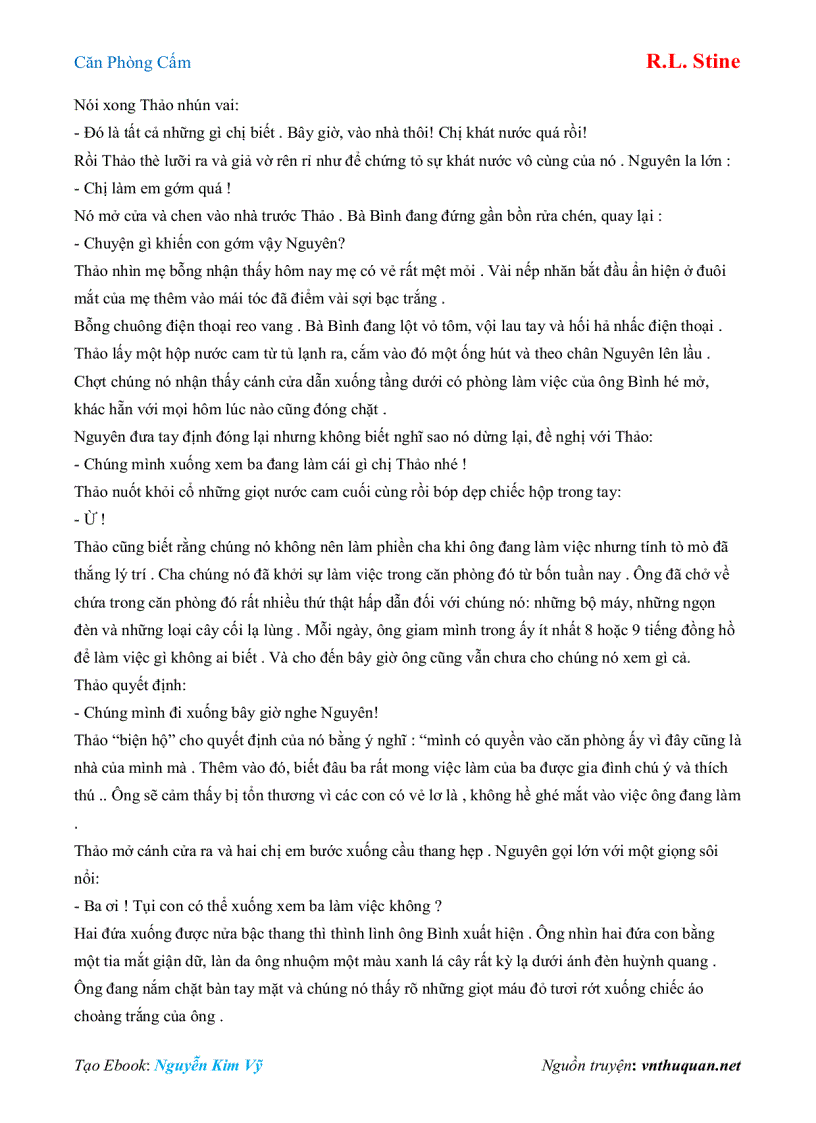 Căn Phòng Cấm R.L. Stine

Nói xong Thảo nhún vai:

- Đó là tất cả những gì chị biết . Bây giờ, vào nhà thôi! Chị khát nước quá rồi!

Rồi Thảo thè lưỡi ra và giả vờ rên rỉ như để chứng tỏ sự khát nước vô cùng của nó . Nguyên la lớn :

- Chị làm em gớm quá !

Nó mở cửa và chen vào nhà trước Thảo . Bà Bình đang đứng gần bồn rửa chén, quay lại :

- Chuyện gì khiến con gớm vậy Nguyên?

Thảo nhìn mẹ bỗng nhận thấy hôm nay mẹ có vẻ rất mệt mỏi . Vài nếp nhăn bắt đầu ẩn hiện ở đuôi mắt của mẹ thêm vào mái tóc đã điểm vài sợi bạc trắng .

Bỗng chuông điện thoại reo vang . Bà Bình đang lột vỏ tôm, vội lau tay và hối hả nhấc điện thoại .

Thảo lấy một hộp nước cam từ tủ lạnh ra, cắm vào đó một ống hút và theo chân Nguyên lên lầu .

Chợt chúng nó nhận thấy cánh cửa dẫn xuống tầng dưới có phòng làm việc của ông Bình hé mở, khác hẳn với mọi hôm lúc nào cũng đóng chặt .

Nguyên đưa tay định đóng lại nhưng không biết nghĩ sao nó dừng lại, đề nghị với Thảo:

- Chúng mình xuống xem ba đang làm cái gì chị Thảo nhé !

Thảo nuốt khỏi cổ những giọt nước cam cuối cùng rồi bóp dẹp chiếc hộp trong tay:

- Ừ !

Thảo cũng biết rằng chúng nó không nên làm phiền cha khi ông đang làm việc nhưng tính tò mò đã thắng lý trí . Cha chúng nó đã khởi sự làm việc trong căn phòng đó từ bốn tuần nay . Ông đã chở về chứa trong căn phòng đó rất nhiều thứ thật hấp dẫn đối với chúng nó: những bộ máy, những ngọn đèn và những loại cây cối lạ lùng . Mỗi ngày, ông giam mình trong ấy ít nhất 8 hoặc 9 tiếng đồng hồ để làm việc gì không ai biết . Và cho đến bây giờ ông cũng vẫn chưa cho chúng nó xem gì cả.

Thảo quyết định:

- Chúng mình đi xuống bây giờ nghe Nguyên!

Thảo “biện hộ” cho quyết định của nó bằng ý nghĩ : “mình có quyền vào căn phòng ấy vì đây cũng là nhà của mình mà . Thêm vào đó, biết đâu ba rất mong việc làm của ba được gia đình chú ý và thích thú .. Ông sẽ cảm thấy bị tổn thương vì các con có vẻ lơ là , không hề ghé mắt vào việc ông đang làm .

Thảo mở cánh cửa ra và hai chị em bước xuống cầu thang hẹp . Nguyên gọi lớn với một giọng sôi nổi:

- Ba ơi ! Tụi con có thể xuống xem ba làm việc không ?

Hai đứa xuống được nửa bậc thang thì thình lình ông Bình xuất hiện . Ông nhìn hai đứa con bằng một tia mắt giận dữ, làn da ông nhuộm một màu xanh lá cây rất kỳ lạ dưới ánh đèn huỳnh quang . Ông đang nắm chặt bàn tay mặt và chúng nó thấy rõ những giọt máu đỏ tươi rớt xuống chiếc áo choàng trắng của ông .

Tạo Ebook: Nguyễn Kim Vỹ Nguồn truyện: vnthuquan.net